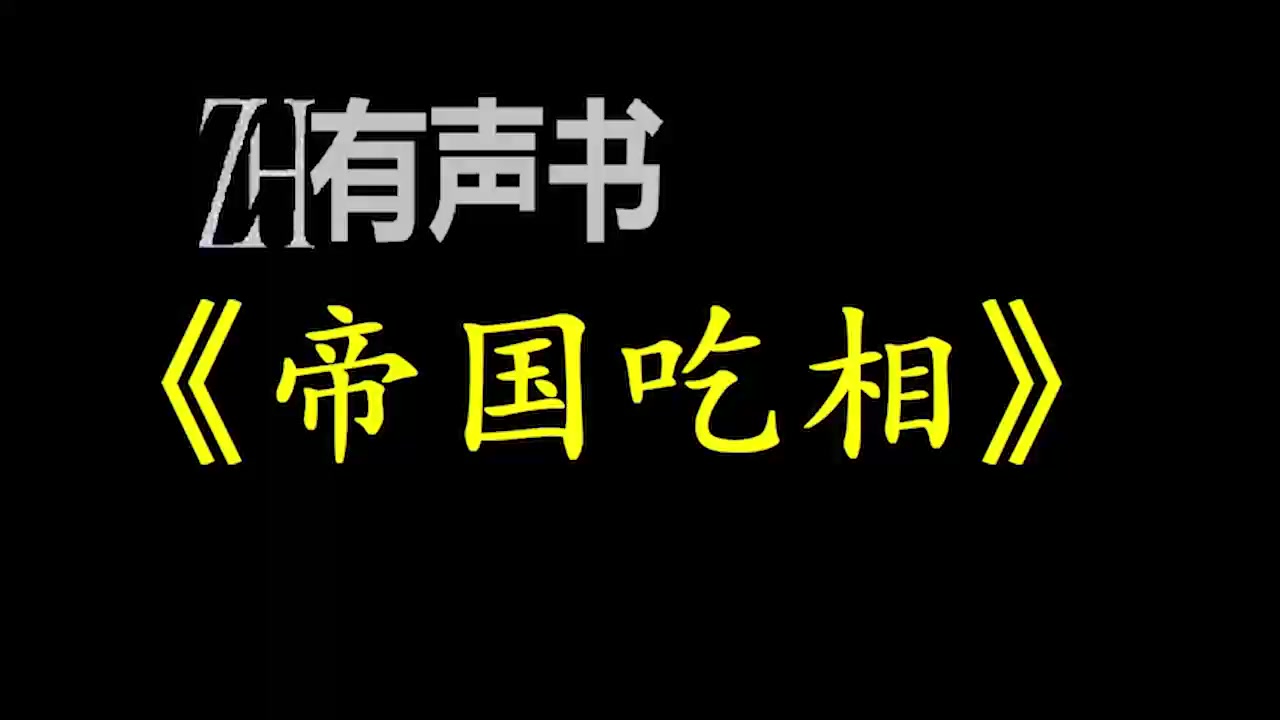 ZH有声书

《帝国吃相》